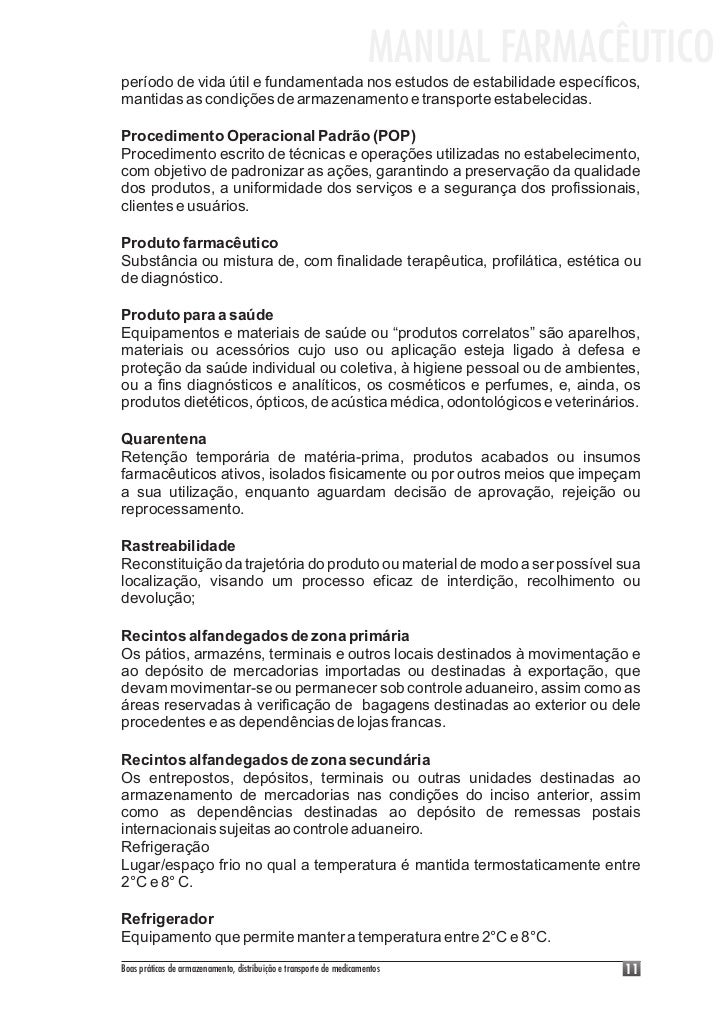 MANUAL FARMACÊUTICO

período de vida útil e fundamentada nos estudos de estabilidade específicos, mantidas as condições de armazenamento e transporte estabelecidas.

Procedimento Operacional Padrão (POP)
Procedimento escrito de técnicas e operações utilizadas no estabelecimento, com objetivo de padronizar as ações, garantindo a preservação da qualidade dos produtos, a uniformidade dos serviços e a segurança dos profissionais, clientes e usuários.

Produto farmacêutico
Substância ou mistura de, com finalidade terapêutica, profilática, estética ou de diagnóstico.

Produto para a saúde
Equipamentos e materiais de saúde ou “produtos correlatos” são aparelhos, materiais ou acessórios cujo uso ou aplicação esteja ligado à defesa e proteção da saúde individual ou coletiva, à higiene pessoal ou de ambientes, ou a fins diagnósticos e analíticos, os cosméticos e perfumes, e, ainda, os produtos dietéticos, ópticos, de acústica médica, odontológicos e veterinários.

Quarentena
Retenção temporária de matéria-prima, produtos acabados ou insumos farmacêuticos ativos, isolados fisicamente ou por outros meios que impeçam a sua utilização, enquanto aguardam decisão de aprovação, rejeição ou reprocessamento.

Rastreabilidade
Reconstituição da trajetória do produto ou material de modo a ser possível sua localização, visando um processo eficaz de interdição, recolhimento ou devolução;

Recintos alfandegados de zona primária
Os pátios, armazéns, terminais e outros locais destinados à movimentação e ao depósito de mercadorias importadas ou destinadas à exportação, que devam movimentar-se ou permanecer sob controle aduaneiro, assim como as áreas reservadas à verificação de bagagens destinadas ao exterior ou dele procedentes e as dependências de lojas francas.

Recintos alfandegados de zona secundária
Os entrepostos, depósitos, terminais ou outras unidades destinadas ao armazenamento de mercadorias nas condições do inciso anterior, assim como as dependências destinadas ao depósito de remessas postais internacionais sujeitas ao controle aduaneiro.
Refrigeração
Lugar/espaço frio no qual a temperatura é mantida termostaticamente entre 2°C e 8° C.

Refrigerador
Equipamento que permite manter a temperatura entre 2°C e 8°C.

Boas práticas de armazenamento, distribuição e transporte de medicamentos 11